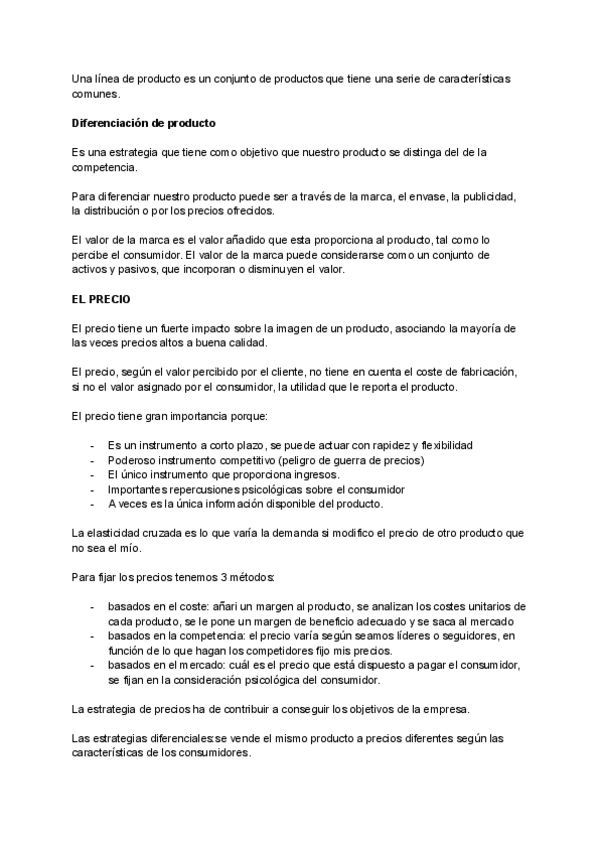 Una línea de producto es un conjunto de productos que tiene una serie de características comunes.

Diferenciación de producto

Es una estrategia que tiene como objetivo que nuestro producto se distinga del de la competencia.

Para diferenciar nuestro producto puede ser a través de la marca, el envase, la publicidad, la distribución o por los precios ofrecidos.

El valor de la marca es el valor añadido que esta proporciona al producto, tal como lo percibe el consumidor. El valor de la marca puede considerarse como un conjunto de activos y pasivos, que incorporan o disminuyen el valor.

EL PRECIO

El precio tiene un fuerte impacto sobre la imagen de un producto, asociando la mayoría de las veces precios altos a buena calidad.

El precio, según el valor percibido por el cliente, no tiene en cuenta el coste de fabricación, si no el valor asignado por el consumidor, la utilidad que le reporta el producto.

El precio tiene gran importancia porque:

- Es un instrumento a corto plazo, se puede actuar con rapidez y flexibilidad
- Poderoso instrumento competitivo (peligro de guerra de precios)
- El único instrumento que proporciona ingresos.
- Importantes repercusiones psicológicas sobre el consumidor
- A veces es la única información disponible del producto.

La elasticidad cruzada es lo que varía la demanda si modifico el precio de otro producto que no sea el mío.

Para fijar los precios tenemos 3 métodos:

- basados en el coste: añari un margen al producto, se analizan los costes unitarios de cada producto, se le pone un margen de beneficio adecuado y se saca al mercado
- basados en la competencia: el precio varía según seamos líderes o seguidores, en función de lo que hagan los competidores fijo mis precios.
- basados en el mercado: cuál es el precio que está dispuesto a pagar el consumidor, se fijan en la consideración psicológica del consumidor.

La estrategia de precios ha de contribuir a conseguir los objetivos de la empresa.

Las estrategias diferenciales:se vende el mismo producto a precios diferentes según las características de los consumidores.